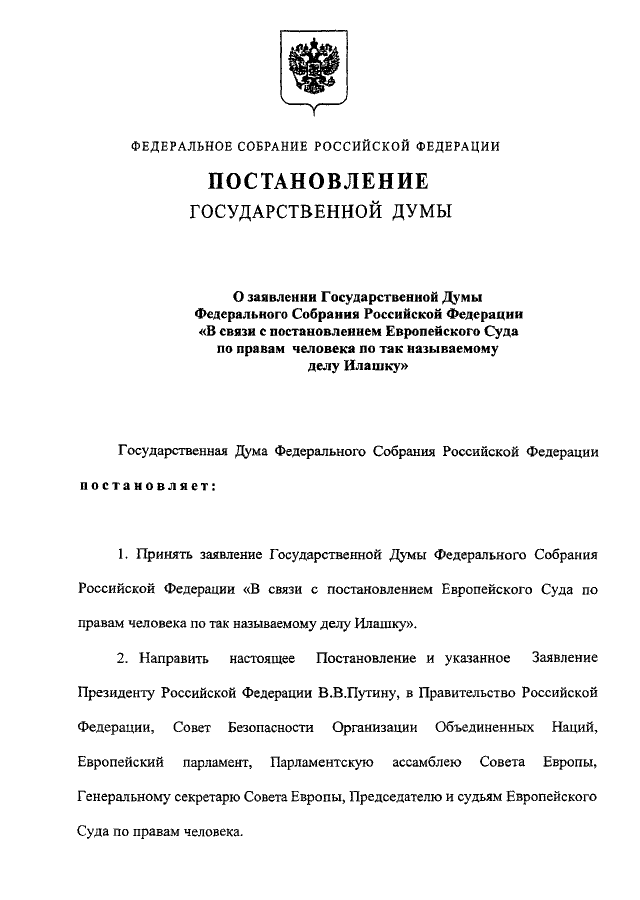 ФЕДЕРАЛЬНОЕ СОБРАНИЕ РОССИЙСКОЙ ФЕДЕРАЦИИ

ПОСТАНОВЛЕНИЕ
ГОСУДАРСТВЕННОЙ ДУМЫ

О заявлении Государственной Думы Федерального Собрания Российской Федерации «В связи с постановлением Европейского Суда по правам человека по так называемому делу Илашку»

Государственная Дума Федерального Собрания Российской Федерации постановляет:

1. Принять заявление Государственной Думы Федерального Собрания Российской Федерации «В связи с постановлением Европейского Суда по правам человека по так называемому делу Илашку».

2. Направить настоящее Постановление и указанное Заявление Президенту Российской Федерации В.В.Путину, в Правительство Российской Федерации, Совет Безопасности Организации Объединенных Наций, Европейский парламент, Парламентскую ассамблею Совета Европы, Генеральному секретарю Совета Европы, Председателю и судьям Европейского Суда по правам человека.